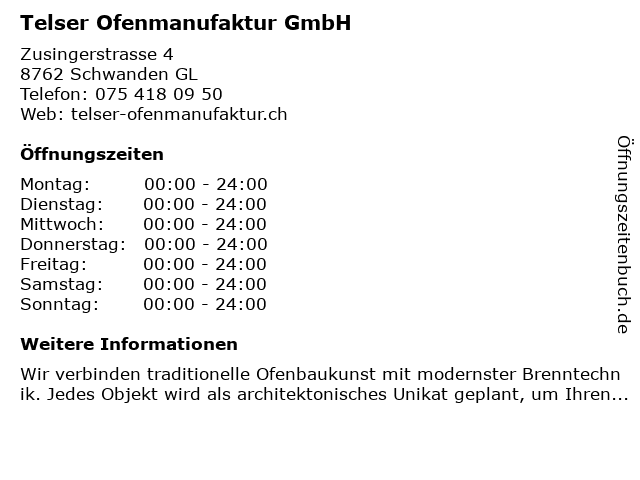 Telser Ofenmanufaktur GmbH

Zusingerstrasse 4
8762 Schwanden GL
Telefon: 075 418 09 50
Web: telser-ofenmanufaktur.ch

Öffnungszeiten

Montag: 00:00 - 24:00
Dienstag: 00:00 - 24:00
Mittwoch: 00:00 - 24:00
Donnerstag: 00:00 - 24:00
Freitag: 00:00 - 24:00
Samstag: 00:00 - 24:00
Sonntag: 00:00 - 24:00

Weitere Informationen

Wir verbinden traditionelle Ofenbaukunst mit modernster Brenntechnik. Jedes Objekt wird als architektonisches Unikat geplant, um Ihren...

Öffnungszeitenbuch.de